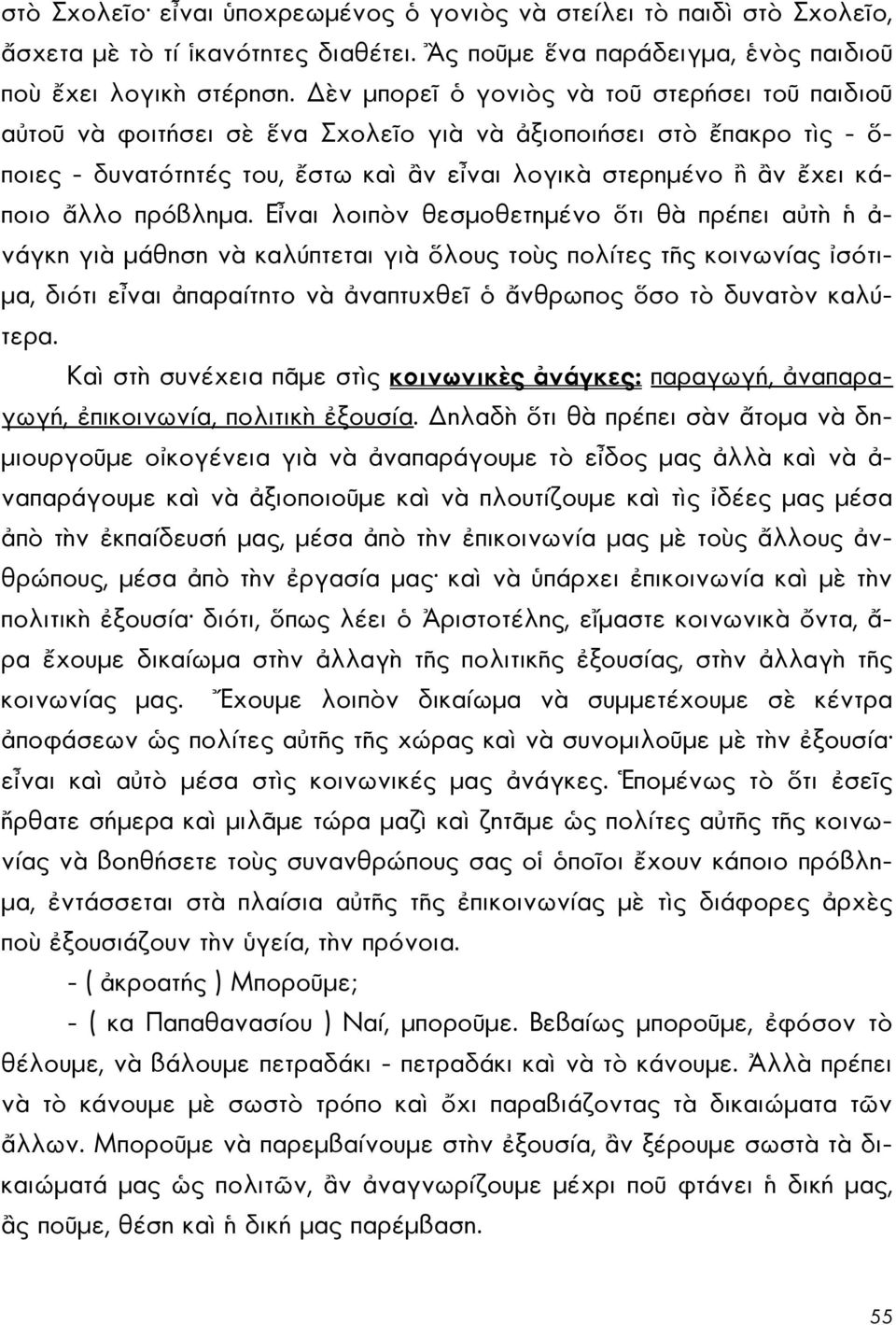 στὸ Σχολεῖο· εἶναι ὑποχρεωμένος ὁ γονιὸς νὰ στείλει τὸ παιδὶ στὸ Σχολεῖο, ἄσχετα μὲ τὸ τί ἱκανότητες διαθέτει. Ἂς ποῦμε ἕνα παράδειγμα, ἑνὸς παιδιοῦ ποὺ ἔχει λογικὴ στέρηση. Δὲν μπορεῖ ὁ γονιὸς νὰ τοῦ στερήσει τοῦ παιδιοῦ αὐτοῦ νὰ φοιτήσει σὲ ἕνα Σχολεῖο γιὰ νὰ ἀξιοποιήσει στὸ ἔπακρο τὶς - ὅποιες - δυνατότητές του, ἔστω καὶ ἂν εἶναι λογικὰ στερημένο ἢ ἂν ἔχει κάποιο ἄλλο πρόβλημα. Εἶναι λοιπὸν θεσμοθετημένο ὅτι θὰ πρέπει αὐτὴ ἡ ἀνάγκη γιὰ μάθηση νὰ καλύπτεται γιὰ ὅλους τοὺς πολίτες τῆς κοινωνίας ἰσότιμα, διότι εἶναι ἀπαραίτητο νὰ ἀναπτυχθεῖ ὁ ἄνθρωπος ὅσο τὸ δυνατὸν καλύτερα.

Καὶ στὴ συνέχεια πᾶμε στὶς κοινωνικὲς ἀνάγκες: παραγωγή, ἀναπαραγωγή, ἐπικοινωνία, πολιτικὴ ἐξουσία. Δηλαδὴ ὅτι θὰ πρέπει σὰν ἄτομα νὰ δημιουργοῦμε οἰκογένεια γιὰ νὰ ἀναπαράγουμε τὸ εἶδος μας ἀλλὰ καὶ νὰ ἀναπαράγουμε καὶ νὰ ἀξιοποιοῦμε καὶ νὰ πλουτίζουμε καὶ τὶς ἰδέες μας μέσα ἀπὸ τὴν ἐκπαίδευσή μας, μέσα ἀπὸ τὴν ἐπικοινωνία μας μὲ τοὺς ἄλλους ἀνθρώπους, μέσα ἀπὸ τὴν ἐργασία μας· καὶ νὰ ὑπάρχει ἐπικοινωνία καὶ μὲ τὴν πολιτικὴ ἐξουσία· διότι, ὅπως λέει ὁ Ἀριστοτέλης, εἴμαστε κοινωνικὰ ὄντα, ἄρα ἔχουμε δικαίωμα στὴν ἀλλαγὴ τῆς πολιτικῆς ἐξουσίας, στὴν ἀλλαγὴ τῆς κοινωνίας μας. Ἔχουμε λοιπὸν δικαίωμα νὰ συμμετέχουμε σὲ κέντρα ἀποφάσεων ὡς πολίτες αὐτῆς τῆς χώρας καὶ νὰ συνομιλοῦμε μὲ τὴν ἐξουσία· εἶναι καὶ αὐτὸ μέσα στὶς κοινωνικές μας ἀνάγκες. Ἑπομένως τὸ ὅτι ἐσεῖς ἤρθατε σήμερα καὶ μιλᾶμε τώρα μαζὶ καὶ ζητᾶμε ὡς πολίτες αὐτῆς τῆς κοινωνίας νὰ βοηθήσετε τοὺς συνανθρώπους σας οἱ ὁποῖοι ἔχουν κάποιο πρόβλημα, ἐντάσσεται στὰ πλαίσια αὐτῆς τῆς ἐπικοινωνίας μὲ τὶς διάφορες ἀρχὲς ποὺ ἐξουσιάζουν τὴν ὑγεία, τὴν πρόνοια.

- ( ἀκροατής ) Μποροῦμε;

- ( κα Παπαθανασίου ) Ναί, μποροῦμε. Βεβαίως μποροῦμε, ἐφόσον τὸ θέλουμε, νὰ βάλουμε πετραδάκι - πετραδάκι καὶ νὰ τὸ κάνουμε. Ἀλλὰ πρέπει νὰ τὸ κάνουμε μὲ σωστὸ τρόπο καὶ ὄχι παραβιάζοντας τὰ δικαιώματα τῶν ἄλλων. Μποροῦμε νὰ παρεμβαίνουμε στὴν ἐξουσία, ἂν ξέρουμε σωστὰ τὰ δικαιώματά μας ὡς πολιτῶν, ἂν ἀναγνωρίζουμε μέχρι ποῦ φτάνει ἡ δική μας, ἂς ποῦμε, θέση καὶ ἡ δική μας παρέμβαση.

55